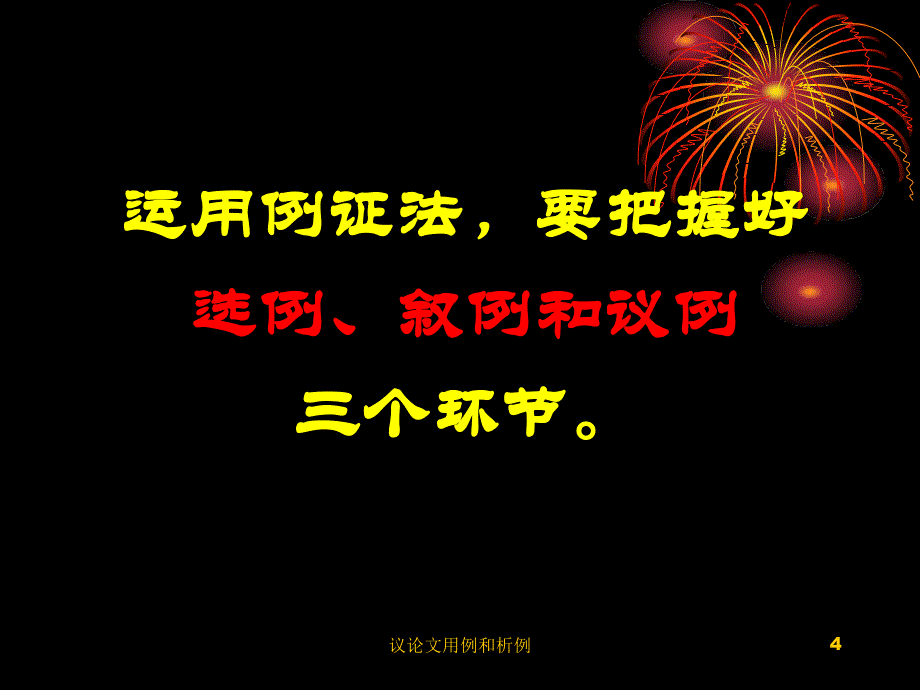 运用例证法，要把握好
选例、叙例和议例
三个环节。

议论文用例和析例

4